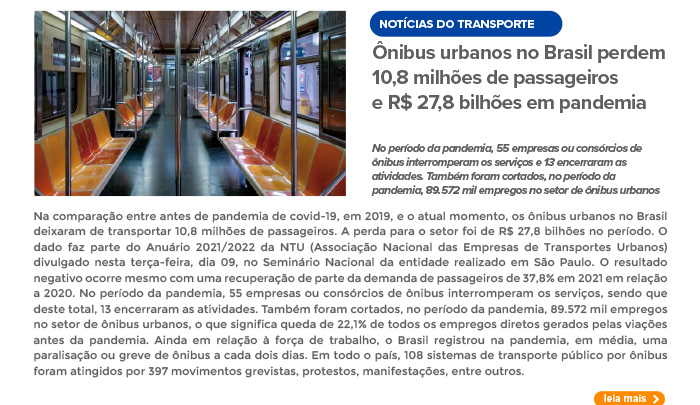 NOTÍCIAS DO TRANSPORTE

Ônibus urbanos no Brasil perdem 10,8 milhões de passageiros e R$ 27,8 bilhões em pandemia

No período da pandemia, 55 empresas ou consórcios de ônibus interromperam os serviços e 13 encerraram as atividades. Também foram cortados, no período da pandemia, 89.572 mil empregos no setor de ônibus urbanos

Na comparação entre antes de pandemia de covid-19, em 2019, e o atual momento, os ônibus urbanos no Brasil deixaram de transportar 10,8 milhões de passageiros. A perda para o setor foi de R$ 27,8 bilhões no período. O dado faz parte do Anuário 2021/2022 da NTU (Associação Nacional das Empresas de Transportes Urbanos) divulgado nesta terça-feira, dia 09, no Seminário Nacional da entidade realizado em São Paulo. O resultado negativo ocorre mesmo com uma recuperação de parte da demanda de passageiros de 37,8% em 2021 em relação a 2020. No período da pandemia, 55 empresas ou consórcios de ônibus interromperam os serviços, sendo que deste total, 13 encerraram as atividades. Também foram cortados, no período da pandemia, 89.572 mil empregos no setor de ônibus urbanos, o que significa queda de 22,1% de todos os empregos diretos gerados pelas viações antes da pandemia. Ainda em relação à força de trabalho, o Brasil registrou na pandemia, em média, uma paralisação ou greve de ônibus a cada dois dias. Em todo o país, 108 sistemas de transporte público por ônibus foram atingidos por 397 movimentos grevistas, protestos, manifestações, entre outros.

leia mais